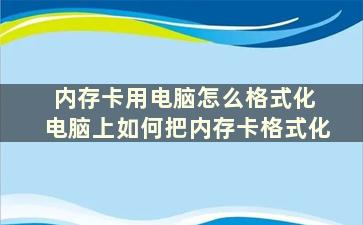 内存卡用电脑怎么格式化
电脑上如何把内存卡格式化